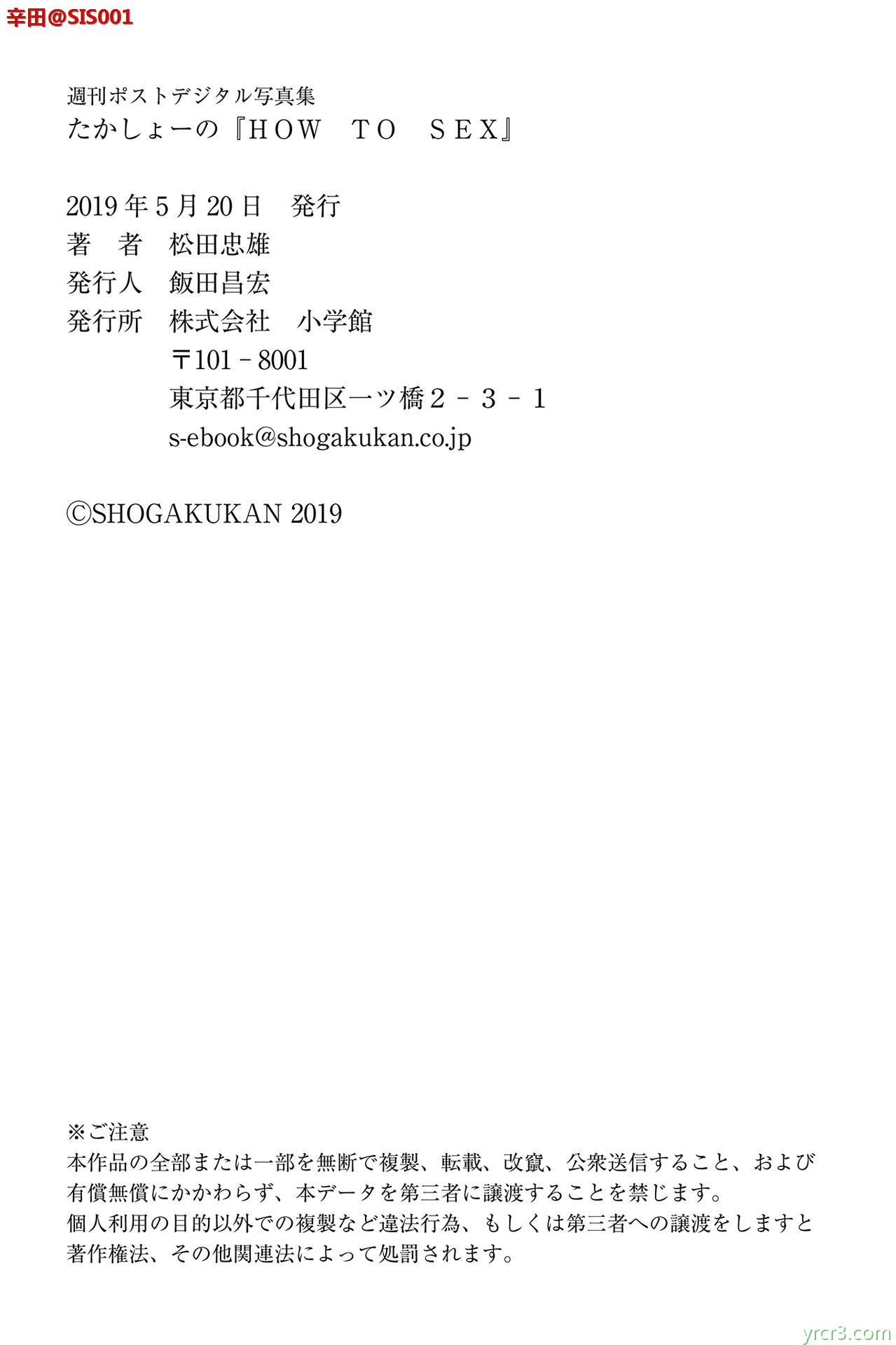 辛田@SIS001

週刊ポストデジタル写真集
たかしょーの『HOW　TO　SEX』

2019年5月20日　発行
著　者　松田忠雄
発行人　飯田昌宏
発行所　株式会社　小学館
〒101－8001
東京都千代田区一ツ橋2－3－1
s-ebook@shogakukan.co.jp

©SHOGAKUKAN 2019

※ご注意
本作品の全部または一部を無断で複製、転載、改竄、公衆送信すること、および有償無償にかかわらず、本データを第三者に譲渡することを禁じます。
個人利用の目的以外での複製など違法行為、もしくは第三者への譲渡をしますと著作権法、その他関連法によって処罰されます。

yrcr3.com